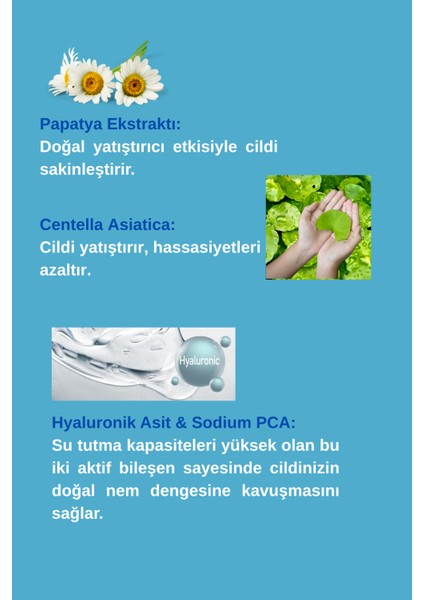 Papatya Ekstraktı:
Doğal yatıştırıcı etkisiyle cildi sakinleştirir.

Centella Asiatica:
Cildi yatıştırır, hassasiyetleri azaltır.

Hyaluronic

Hyaluronik Asit & Sodium PCA:
Su tutma kapasiteleri yüksek olan bu iki aktif bileşen sayesinde cildinizin doğal nem dengesine kavuşmasını sağlar.